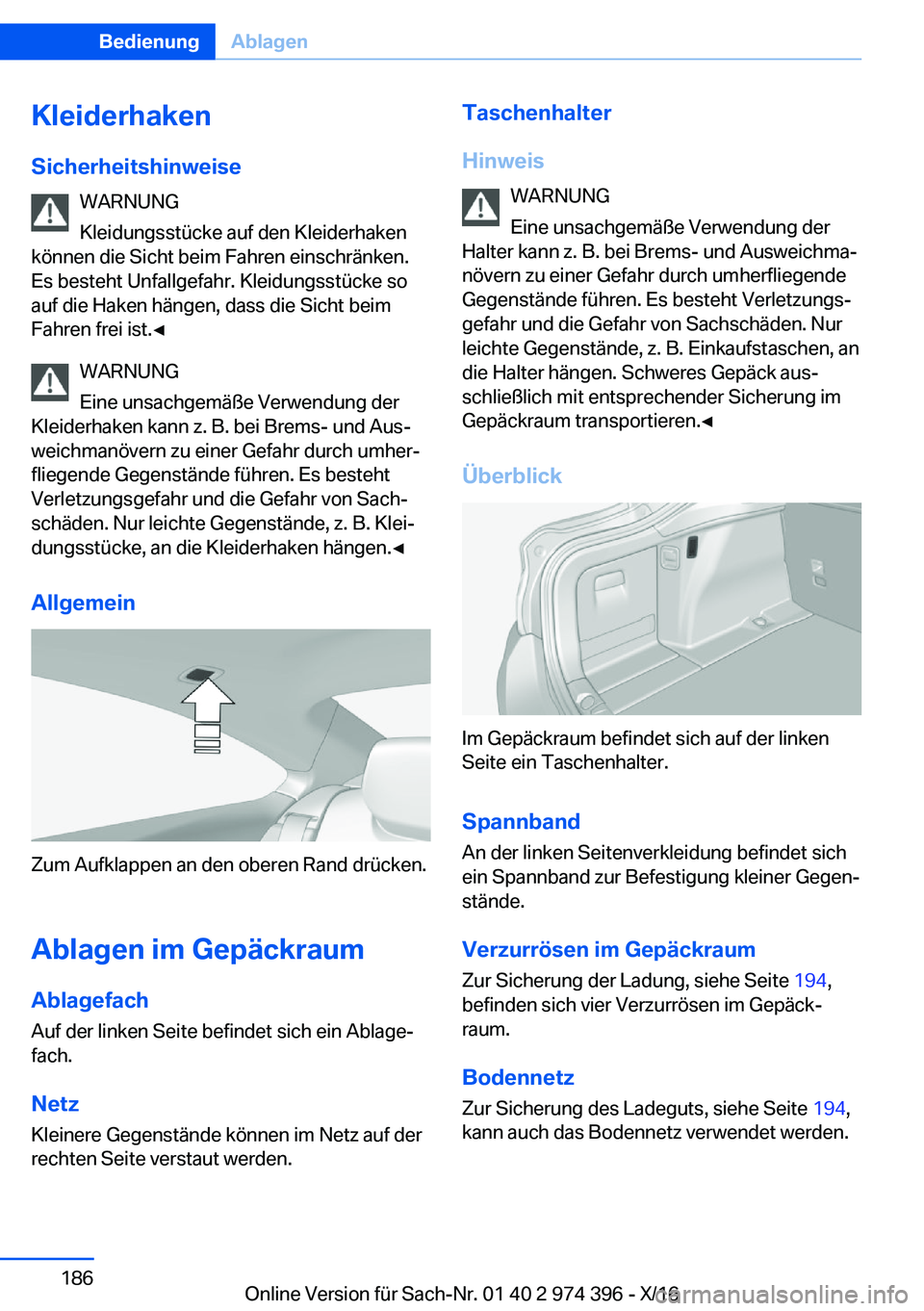 Bedienung Ablagen

Kleiderhaken

Sicherheitshinweise

WARNUNG

Kleidungsstücke auf den Kleiderhaken können die Sicht beim Fahren einschränken. Es besteht Unfallgefahr. Kleidungsstücke so auf die Haken hängen, dass die Sicht beim Fahren frei ist.◄

WARNUNG

Eine unsachgemäße Verwendung der Kleiderhaken kann z. B. bei Brems- und Ausweichmanövern zu einer Gefahr durch umherfliegende Gegenstände führen. Es besteht Verletzungsgefahr und die Gefahr von Sachschäden. Nur leichte Gegenstände, z. B. Kleidungsstücke, an die Kleiderhaken hängen.◄

Allgemein

Zum Aufklappen an den oberen Rand drücken.

Ablagen im Gepäckraum

Ablagefach

Auf der linken Seite befindet sich ein Ablagefach.

Netz

Kleinere Gegenstände können im Netz auf der rechten Seite verstaut werden.

Taschenhalter

Hinweis

WARNUNG

Eine unsachgemäße Verwendung der Halter kann z. B. bei Brems- und Ausweichmanövern zu einer Gefahr durch umherfliegende Gegenstände führen. Es besteht Verletzungsgefahr und die Gefahr von Sachschäden. Nur leichte Gegenstände, z. B. Einkaufstaschen, an die Halter hängen. Schweres Gepäck ausschließlich mit entsprechender Sicherung im Gepäckraum transportieren.◄

Überblick

Im Gepäckraum befindet sich auf der linken Seite ein Taschenhalter.

Spannband

An der linken Seitenverkleidung befindet sich ein Spannband zur Befestigung kleiner Gegenstände.

Verzurrösen im Gepäckraum

Zur Sicherung der Ladung, siehe Seite 194, befinden sich vier Verzurrösen im Gepäckraum.

Bodennetz

Zur Sicherung des Ladeguts, siehe Seite 194, kann auch das Bodennetz verwendet werden.

186

Online Version für Sach-Nr. 01 40 2 974 396 - X/16

carmanualsonline.info